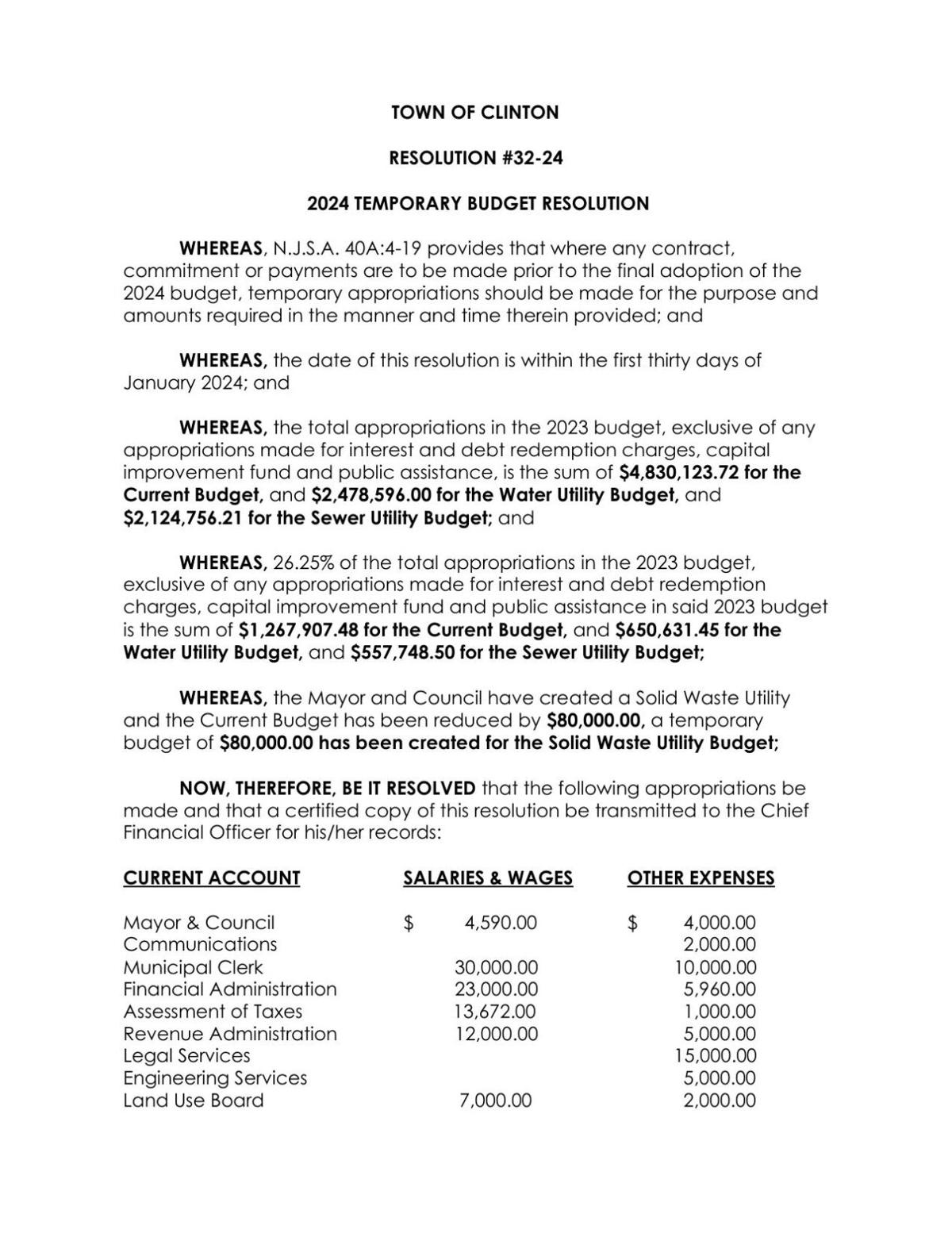 TOWN OF CLINTON

RESOLUTION #32-24

2024 TEMPORARY BUDGET RESOLUTION

WHEREAS, N.J.S.A. 40A:4-19 provides that where any contract, commitment or payments are to be made prior to the final adoption of the 2024 budget, temporary appropriations should be made for the purpose and amounts required in the manner and time therein provided; and

WHEREAS, the date of this resolution is within the first thirty days of January 2024; and

WHEREAS, the total appropriations in the 2023 budget, exclusive of any appropriations made for interest and debt redemption charges, capital improvement fund and public assistance, is the sum of $4,830,123.72 for the Current Budget, and $2,478,596.00 for the Water Utility Budget, and $2,124,756.21 for the Sewer Utility Budget; and

WHEREAS, 26.25% of the total appropriations in the 2023 budget, exclusive of any appropriations made for interest and debt redemption charges, capital improvement fund and public assistance in said 2023 budget is the sum of $1,267,907.48 for the Current Budget, and $650,631.45 for the Water Utility Budget, and $557,748.50 for the Sewer Utility Budget;

WHEREAS, the Mayor and Council have created a Solid Waste Utility and the Current Budget has been reduced by $80,000.00, a temporary budget of $80,000.00 has been created for the Solid Waste Utility Budget;

NOW, THEREFORE, BE IT RESOLVED that the following appropriations be made and that a certified copy of this resolution be transmitted to the Chief Financial Officer for his/her records:

| CURRENT ACCOUNT | SALARIES & WAGES | OTHER EXPENSES |
|---|---|---|
| Mayor & Council | $ 4,590.00 | $ 4,000.00 |
| Communications | | 2,000.00 |
| Municipal Clerk | 30,000.00 | 10,000.00 |
| Financial Administration | 23,000.00 | 5,960.00 |
| Assessment of Taxes | 13,672.00 | 1,000.00 |
| Revenue Administration | 12,000.00 | 5,000.00 |
| Legal Services | | 15,000.00 |
| Engineering Services | | 5,000.00 |
| Land Use Board | 7,000.00 | 2,000.00 |